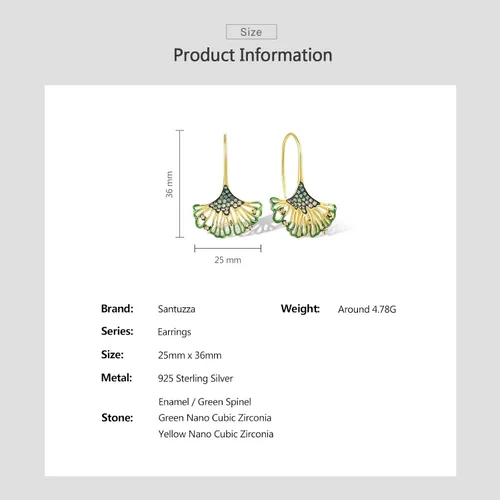 Size

Product Information

36 mm

25 mm

Brand: Santuzza

Series: Earrings

Size: 25mm x 36mm

Metal: 925 Sterling Silver

Stone: Enamel / Green Spinel
Green Nano Cubic Zirconia
Yellow Nano Cubic Zirconia

Weight: Around 4.78G